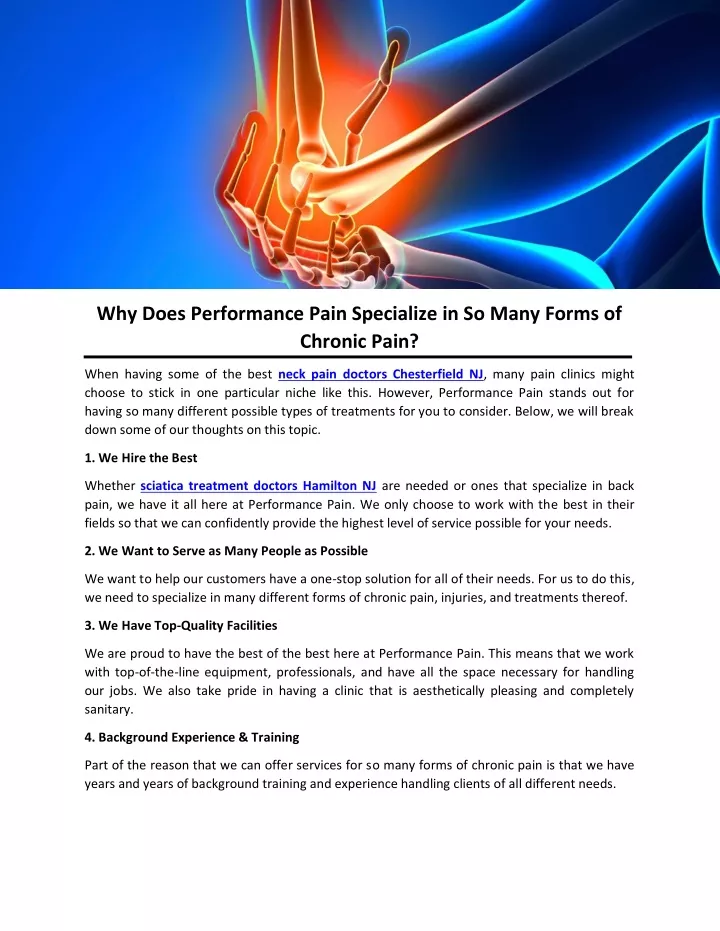 Why Does Performance Pain Specialize in So Many Forms of Chronic Pain?

When having some of the best neck pain doctors Chesterfield NJ, many pain clinics might choose to stick in one particular niche like this. However, Performance Pain stands out for having so many different possible types of treatments for you to consider. Below, we will break down some of our thoughts on this topic.

1. We Hire the Best

Whether sciatica treatment doctors Hamilton NJ are needed or ones that specialize in back pain, we have it all here at Performance Pain. We only choose to work with the best in their fields so that we can confidently provide the highest level of service possible for your needs.

2. We Want to Serve as Many People as Possible

We want to help our customers have a one-stop solution for all of their needs. For us to do this, we need to specialize in many different forms of chronic pain, injuries, and treatments thereof.

3. We Have Top-Quality Facilities

We are proud to have the best of the best here at Performance Pain. This means that we work with top-of-the-line equipment, professionals, and have all the space necessary for handling our jobs. We also take pride in having a clinic that is aesthetically pleasing and completely sanitary.

4. Background Experience & Training

Part of the reason that we can offer services for so many forms of chronic pain is that we have years and years of background training and experience handling clients of all different needs.